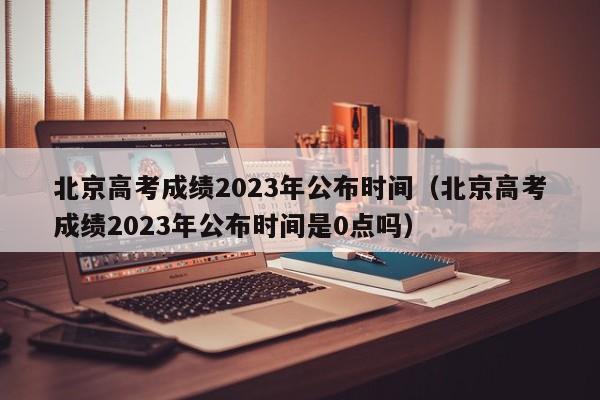 北京高考成绩2023年公布时间（北京高考成绩2023年公布时间是0点吗）